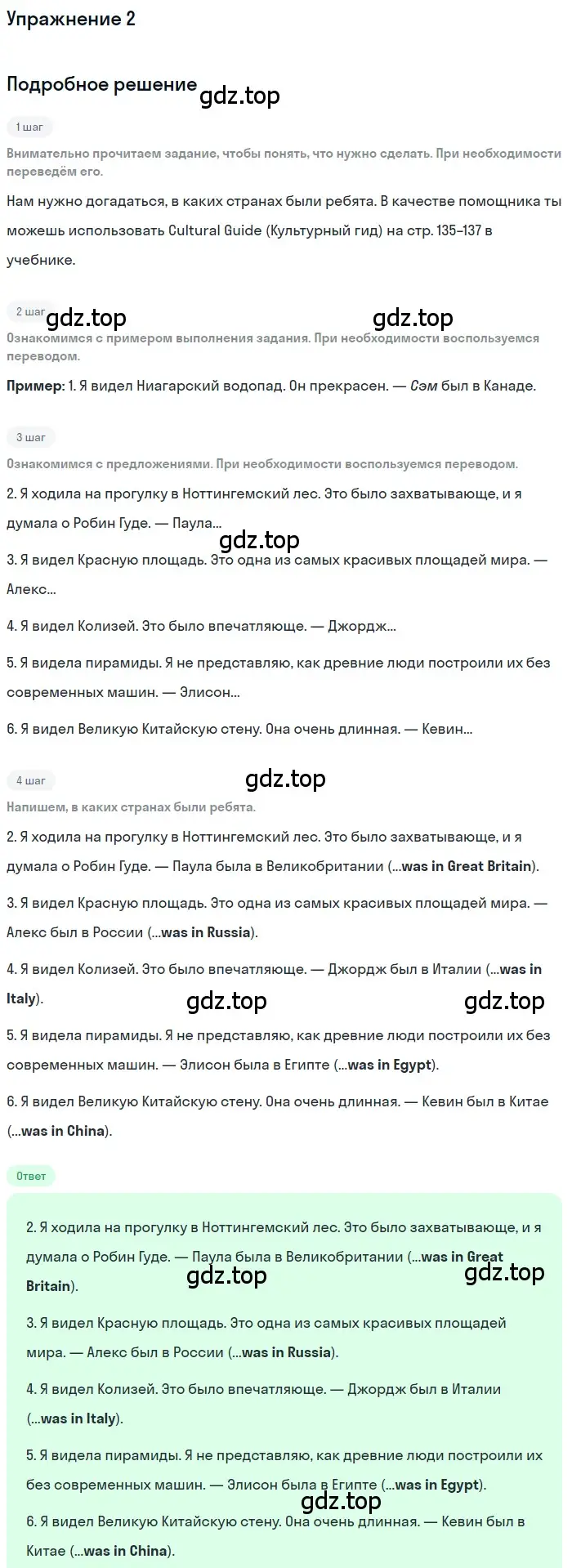 Упражнение 2

Подробное решение

gdz.top

1 шаг

Внимательно прочитаем задание, чтобы понять, что нужно сделать. При необходимости переведём его.

Нам нужно догадаться, в каких странах были ребята. В качестве помощника ты можешь использовать Cultural Guide (Культурный гид) на стр. 135–137 в учебнике.

2 шаг

gdz.top

gdz.top

Ознакомимся с примером выполнения задания. При необходимости воспользуемся переводом.

Пример: 1. Я видел Ниагарский водопад. Он прекрасен. — Сэм был в Канаде.

3 шаг

Ознакомимся с предложениями. При необходимости воспользуемся переводом.

2. Я ходила на прогулку в Ноттингемский лес. Это было захватывающе, и я думала о Робин Гуде. — Паула...

gdz.top

3. Я видел Красную площадь. Это одна из самых красивых площадей мира. — Алекс...

4. Я видел Колизей. Это было впечатляюще. — Джордж...

5. Я видела пирамиды. Я не представляю, как древние люди построили их без современных машин. — Элисон...

6. Я видел Великую Китайскую стену. Она очень длинная. — Кевин...

4 шаг

gdz.top

Напишем, в каких странах были ребята.

2. Я ходила на прогулку в Ноттингемский лес. Это было захватывающе, и я думала о Робин Гуде. — Паула была в Великобритании (...was in Great Britain).

3. Я видел Красную площадь. Это одна из самых красивых площадей мира. — Алекс был в России (...was in Russia).

4. Я видел Колизей. Это было впечатляюще. — Джордж был в Италии (...was in Italy).

gdz.top

gdz.top

5. Я видела пирамиды. Я не представляю, как древние люди построили их без современных машин. — Элисон была в Египте (...was in Egypt).

6. Я видел Великую Китайскую стену. Она очень длинная. — Кевин был в Китае (...was in China).

Ответ

2. Я ходила на прогулку в Ноттингемский лес. Это было захватывающе, и я думала о Робин Гуде. — Паула была в Великобритании (...was in Great Britain).

gdz.top

gdz.top

3. Я видел Красную площадь. Это одна из самых красивых площадей мира. — Алекс был в России (...was in Russia).

4. Я видел Колизей. Это было впечатляюще. — Джордж был в Италии (...was in Italy).

5. Я видела пирамиды. Я не представляю, как древние люди построили их без современных машин. — Элисон была в Египте (...was in Egypt).

gdz.top

6. Я видел Великую Китайскую стену. Она очень длинная. — Кевин был в Китае (...was in China).